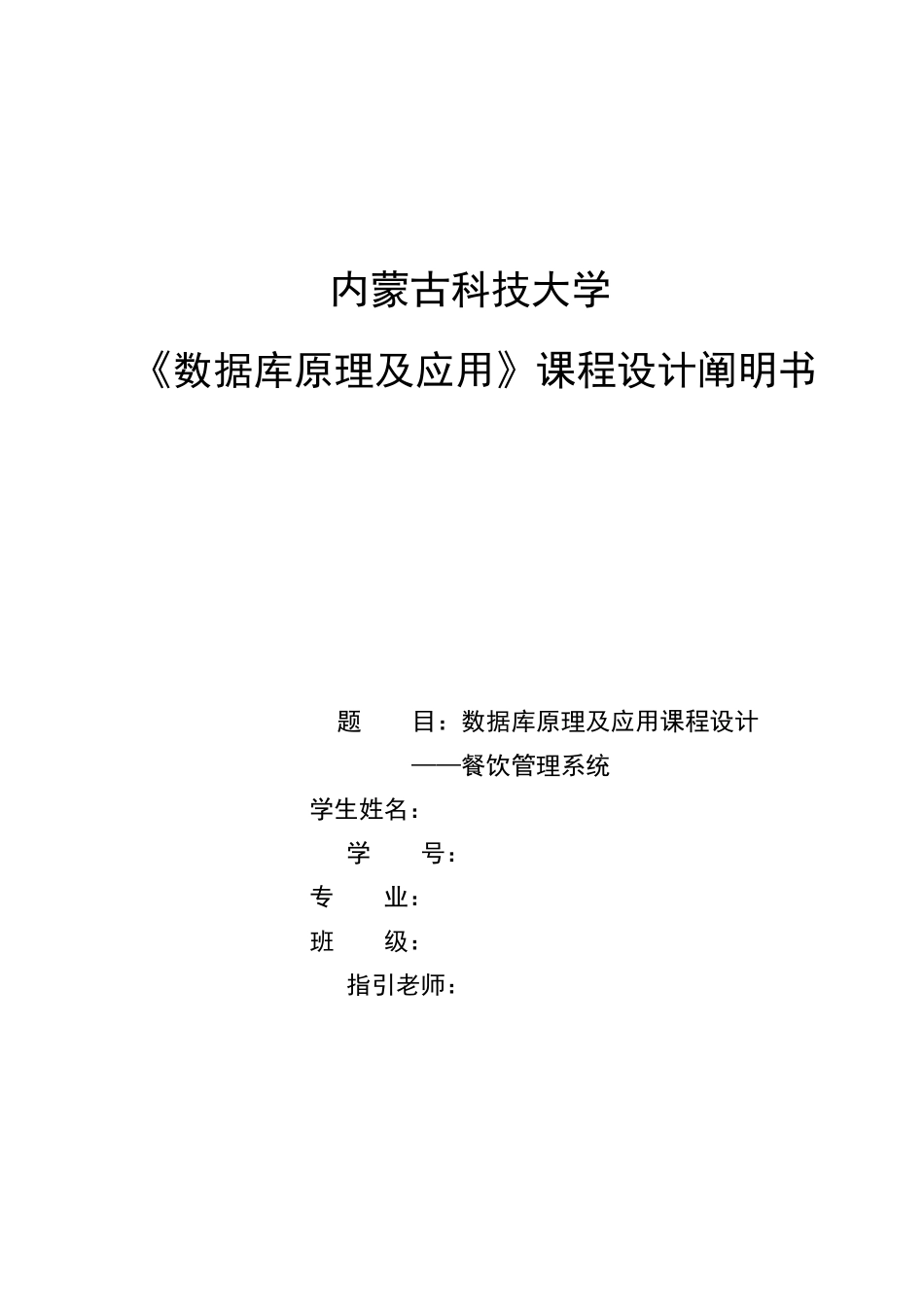 内蒙古科技大学

《数据库原理及应用》课程设计阐明书

题　　目：数据库原理及应用课程设计
——餐饮管理系统

学生姓名：

学　　号：

专　　业：

班　　级：

指引老师：